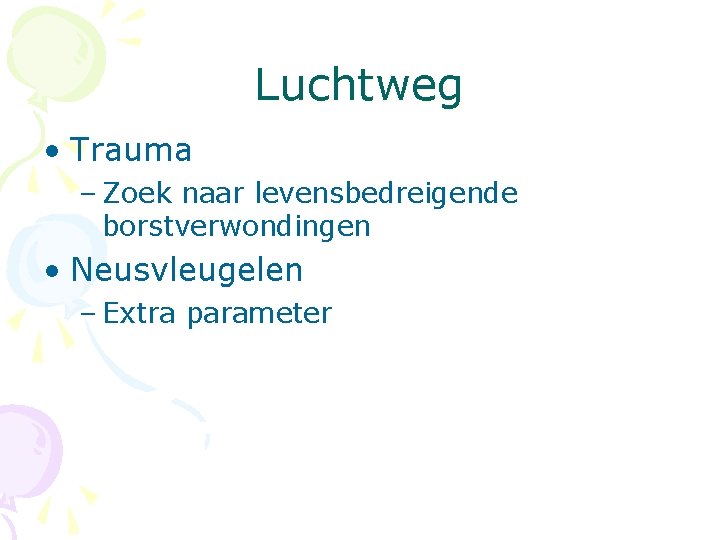 Luchtweg

• Trauma
  – Zoek naar levensbedreigende borstverwondingen
• Neusvleugelen
  – Extra parameter